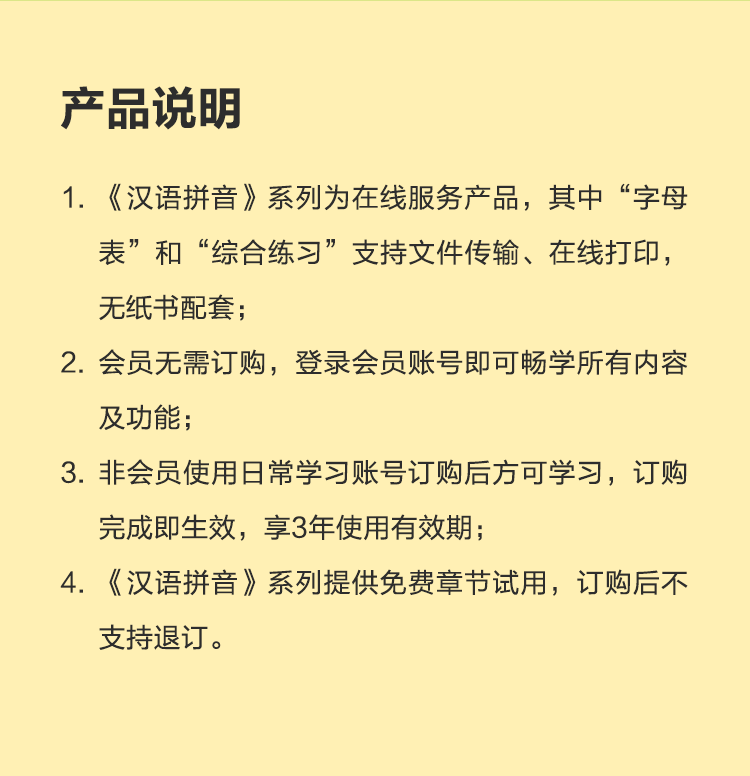 产品说明

1. 《汉语拼音》系列为在线服务产品，其中“字母表”和“综合练习”支持文件传输、在线打印，无纸书配套；

2. 会员无需订购，登录会员账号即可畅学所有内容及功能；

3. 非会员使用日常学习账号订购后方可学习，订购完成即生效，享3年使用有效期；

4. 《汉语拼音》系列提供免费章节试用，订购后不支持退订。